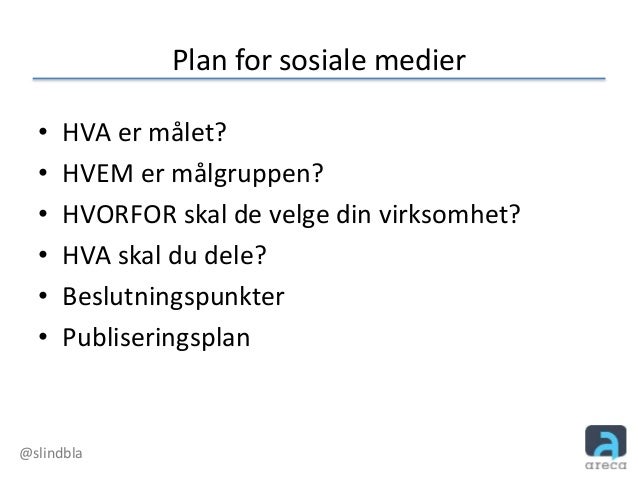 Plan for sosiale medier

• HVA er målet?
• HVEM er målgruppen?
• HVORFOR skal de velge din virksomhet?
• HVA skal du dele?
• Beslutningspunkter
• Publiseringsplan

@slindbla

a
areca